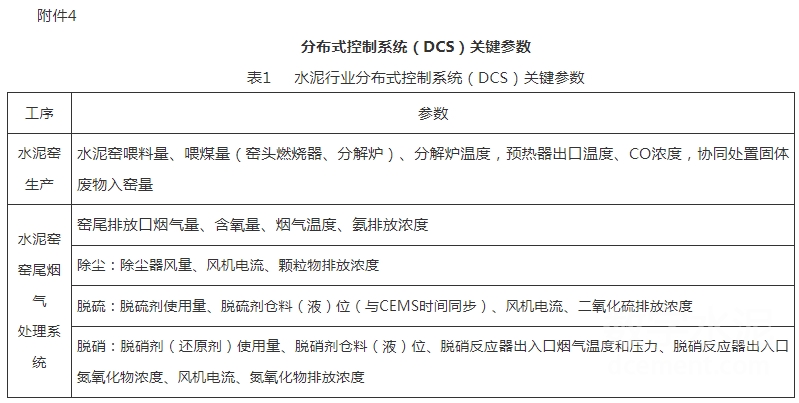 附件4

分布式控制系统（DCS）关键参数

表1　水泥行业分布式控制系统（DCS）关键参数

| 工序 | 参数 |
|---|---|
| 水泥窑生产 | 水泥窑喂料量、喂煤量（窑头燃烧器、分解炉）、分解炉温度，预热器出口温度、CO浓度，协同处置固体废物入窑量 |
| 水泥窑窑尾烟气处理系统 | 窑尾排放口烟气量、含氧量、烟气温度、氨排放浓度 |
| | 除尘：除尘器风量、风机电流、颗粒物排放浓度 |
| | 脱硫：脱硫剂使用量、脱硫剂仓料（液）位（与CEMS时间同步）、风机电流、二氧化硫排放浓度 |
| | 脱硝：脱硝剂（还原剂）使用量、脱硝剂仓料（液）位、脱硝反应器出入口烟气温度和压力、脱硝反应器出入口氮氧化物浓度、风机电流、氮氧化物排放浓度 |